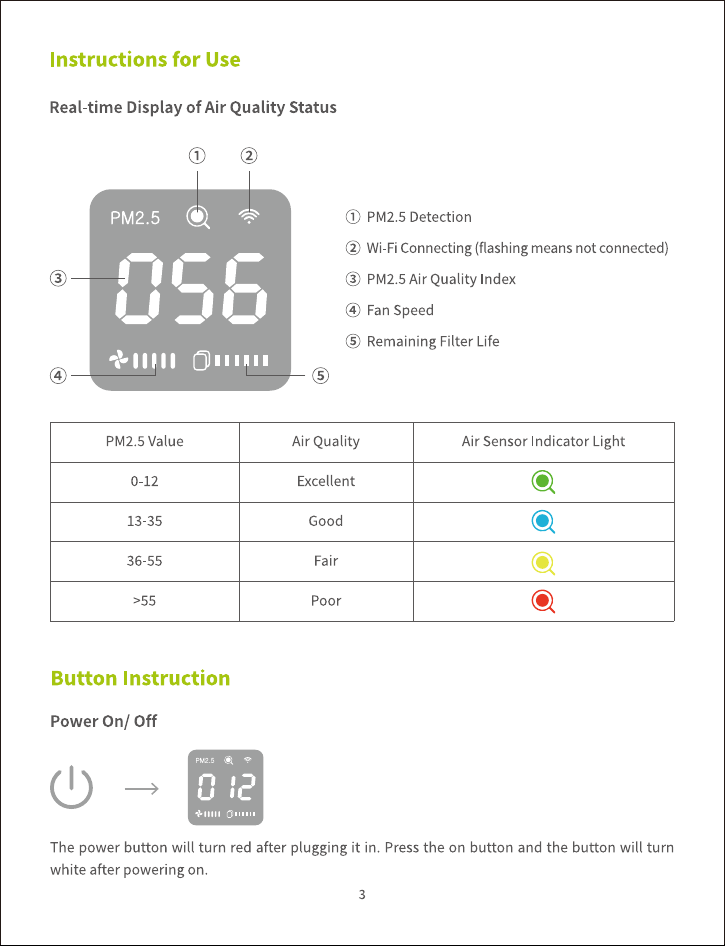 Instructions for Use

Real-time Display of Air Quality Status

① ②

PM2.5

③

056

④ ⑤

① PM2.5 Detection
② Wi-Fi Connecting (flashing means not connected)
③ PM2.5 Air Quality Index
④ Fan Speed
⑤ Remaining Filter Life

| PM2.5 Value | Air Quality | Air Sensor Indicator Light |
|---|---|---|
| 0-12 | Excellent | |
| 13-35 | Good | |
| 36-55 | Fair | |
| >55 | Poor | |

Button Instruction

Power On/ Off

PM2.5

012

The power button will turn red after plugging it in. Press the on button and the button will turn white after powering on.

3